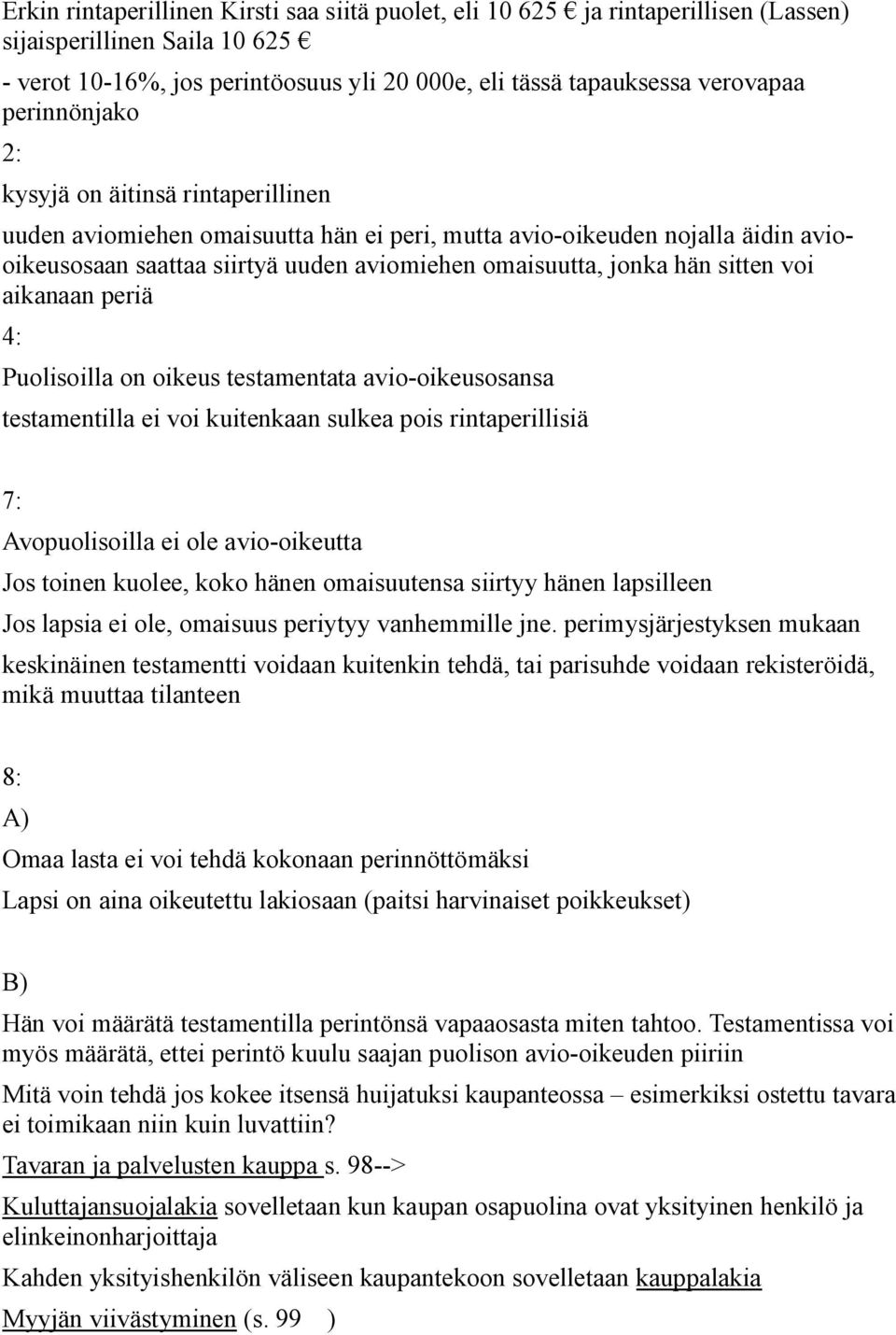 Erkin rintaperillinen Kirsti saa siitä puolet, eli 10 625 € ja rintaperillisen (Lassen) sijaisperillinen Saila 10 625 €

- verot 10-16%, jos perintöosuus yli 20 000e, eli tässä tapauksessa verovapaa perinnönjako

2:

kysyjä on äitinsä rintaperillinen

uuden aviomiehen omaisuutta hän ei peri, mutta avio-oikeuden nojalla äidin avio-oikeusosaan saattaa siirtyä uuden aviomiehen omaisuutta, jonka hän sitten voi aikanaan periä

4:

Puolisoilla on oikeus testamentata avio-oikeusosansa

testamentilla ei voi kuitenkaan sulkea pois rintaperillisiä

7:

Avopuolisoilla ei ole avio-oikeutta

Jos toinen kuolee, koko hänen omaisuutensa siirtyy hänen lapsilleen

Jos lapsia ei ole, omaisuus periytyy vanhemmille jne. perimysjärjestyksen mukaan

keskinäinen testamentti voidaan kuitenkin tehdä, tai parisuhde voidaan rekisteröidä, mikä muuttaa tilanteen

8:

A)

Omaa lasta ei voi tehdä kokonaan perinnöttömäksi

Lapsi on aina oikeutettu lakiosaan (paitsi harvinaiset poikkeukset)

B)

Hän voi määrätä testamentilla perintönsä vapaaosasta miten tahtoo. Testamentissa voi myös määrätä, ettei perintö kuulu saajan puolison avio-oikeuden piiriin

Mitä voin tehdä jos kokee itsensä huijatuksi kaupanteossa – esimerkiksi ostettu tavara ei toimikaan niin kuin luvattiin?

Tavaran ja palvelusten kauppa s. 98-->

Kuluttajansuojalakia sovelletaan kun kaupan osapuolina ovat yksityinen henkilö ja elinkeinonharjoittaja

Kahden yksityishenkilön väliseen kaupantekoon sovelletaan kauppalakia

Myyjän viivästyminen (s. 99 )